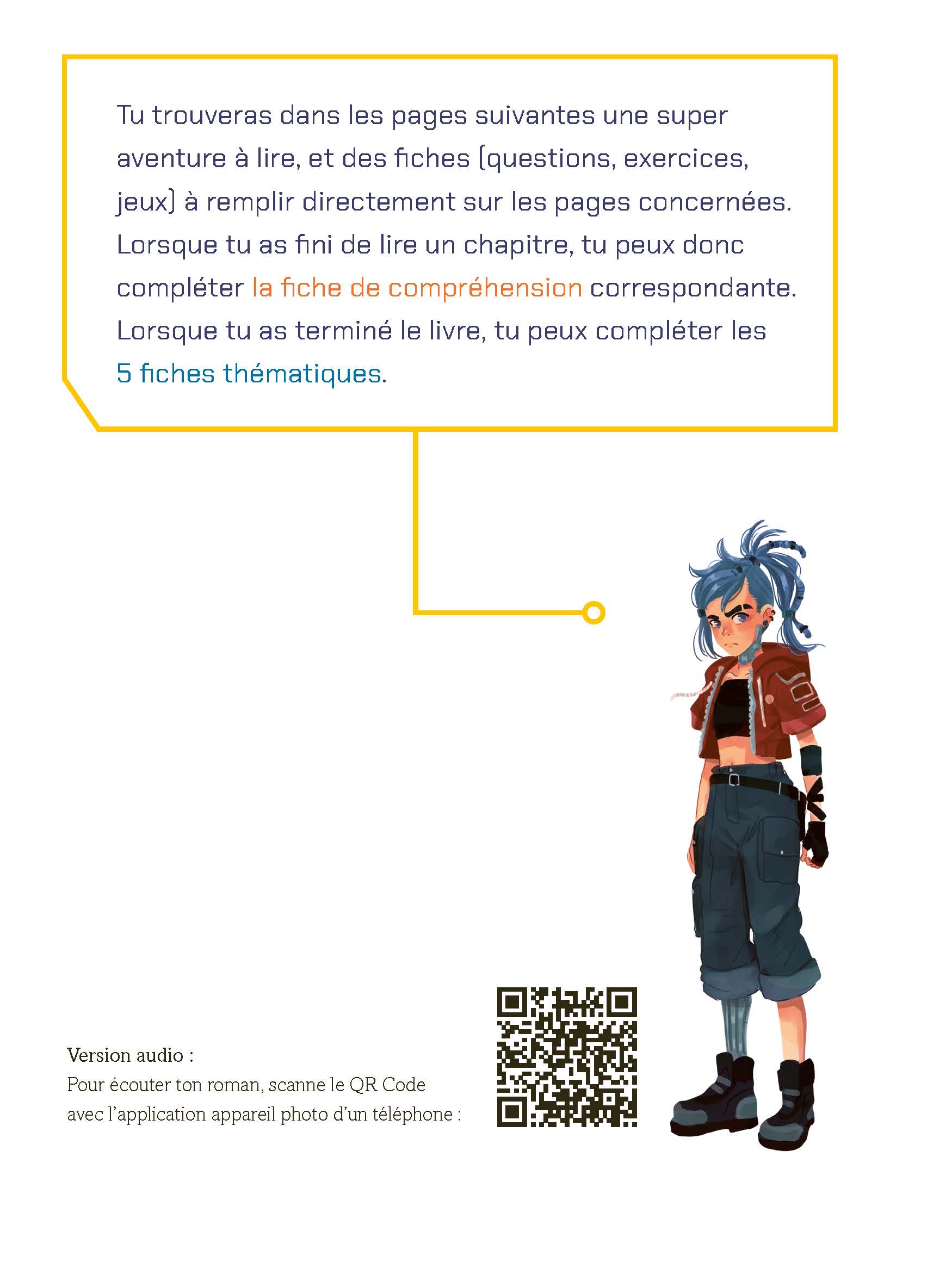 Tu trouveras dans les pages suivantes une super aventure à lire, et des fiches (questions, exercices, jeux) à remplir directement sur les pages concernées. Lorsque tu as fini de lire un chapitre, tu peux donc compléter la fiche de compréhension correspondante. Lorsque tu as terminé le livre, tu peux compléter les 5 fiches thématiques.

Version audio :
Pour écouter ton roman, scanne le QR Code avec l'application appareil photo d'un téléphone :